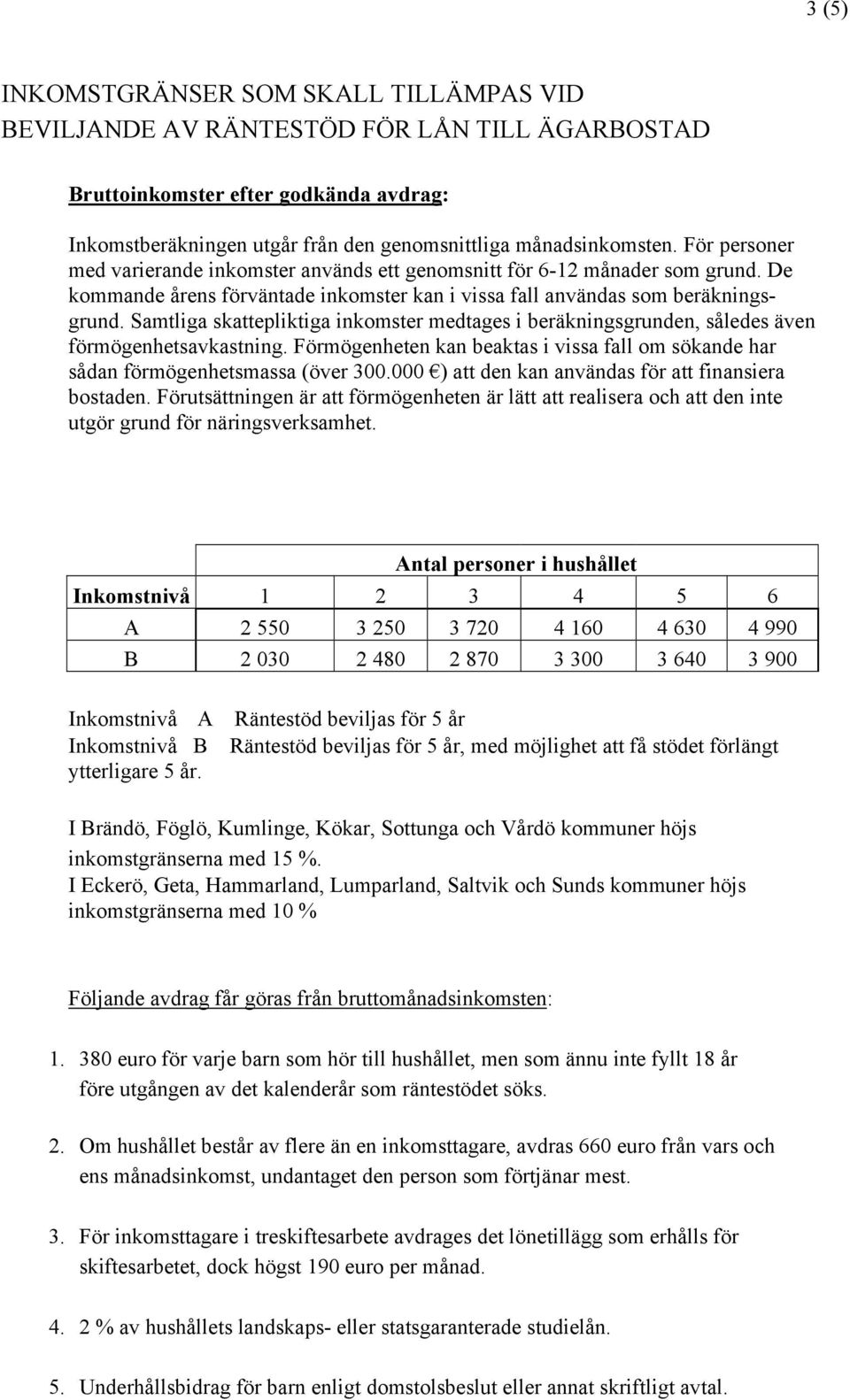 3 (5)

INKOMSTGRÄNSER SOM SKALL TILLÄMPAS VID BEVILJANDE AV RÄNTESTÖD FÖR LÅN TILL ÄGARBOSTAD

Bruttoinkomster efter godkända avdrag:

Inkomstberäkningen utgår från den genomsnittliga månadsinkomsten. För personer med varierande inkomster används ett genomsnitt för 6-12 månader som grund. De kommande årens förväntade inkomster kan i vissa fall användas som beräkningsgrund. Samtliga skattepliktiga inkomster medtages i beräkningsgrunden, således även förmögenhetsavkastning. Förmögenheten kan beaktas i vissa fall om sökande har sådan förmögenhetsmassa (över 300.000 €) att den kan användas för att finansiera bostaden. Förutsättningen är att förmögenheten är lätt att realisera och att den inte utgör grund för näringsverksamhet.

| | Antal personer i hushållet | | | | | |
|---|---|---|---|---|---|---|
| Inkomstnivå | 1 | 2 | 3 | 4 | 5 | 6 |
| A | 2 550 | 3 250 | 3 720 | 4 160 | 4 630 | 4 990 |
| B | 2 030 | 2 480 | 2 870 | 3 300 | 3 640 | 3 900 |

Inkomstnivå A Räntestöd beviljas för 5 år
Inkomstnivå B Räntestöd beviljas för 5 år, med möjlighet att få stödet förlängt ytterligare 5 år.

I Brändö, Föglö, Kumlinge, Kökar, Sottunga och Vårdö kommuner höjs inkomstgränserna med 15 %.
I Eckerö, Geta, Hammarland, Lumparland, Saltvik och Sunds kommuner höjs inkomstgränserna med 10 %

Följande avdrag får göras från bruttomånadsinkomsten:

1. 380 euro för varje barn som hör till hushållet, men som ännu inte fyllt 18 år före utgången av det kalenderår som räntestödet söks.

2. Om hushållet består av flere än en inkomsttagare, avdras 660 euro från vars och ens månadsinkomst, undantaget den person som förtjänar mest.

3. För inkomsttagare i treskiftesarbete avdrages det lönetillägg som erhålls för skiftesarbetet, dock högst 190 euro per månad.

4. 2 % av hushållets landskaps- eller statsgaranterade studielån.

5. Underhållsbidrag för barn enligt domstolsbeslut eller annat skriftligt avtal.